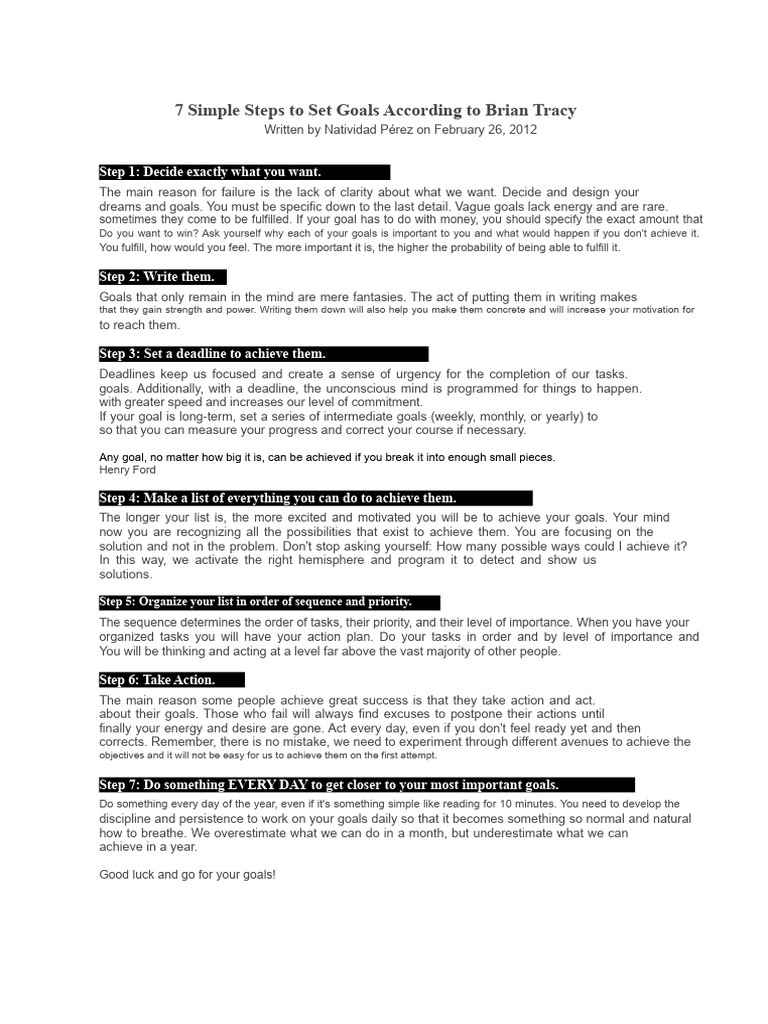 7 Simple Steps to Set Goals According to Brian Tracy
Written by Natividad Pérez on February 26, 2012

Step 1: Decide exactly what you want.

The main reason for failure is the lack of clarity about what we want. Decide and design your dreams and goals. You must be specific down to the last detail. Vague goals lack energy and are rare. sometimes they come to be fulfilled. If your goal has to do with money, you should specify the exact amount that Do you want to win? Ask yourself why each of your goals is important to you and what would happen if you don't achieve it. You fulfill, how would you feel. The more important it is, the higher the probability of being able to fulfill it.

Step 2: Write them.

Goals that only remain in the mind are mere fantasies. The act of putting them in writing makes that they gain strength and power. Writing them down will also help you make them concrete and will increase your motivation for to reach them.

Step 3: Set a deadline to achieve them.

Deadlines keep us focused and create a sense of urgency for the completion of our tasks. goals. Additionally, with a deadline, the unconscious mind is programmed for things to happen. with greater speed and increases our level of commitment.
If your goal is long-term, set a series of intermediate goals (weekly, monthly, or yearly) to so that you can measure your progress and correct your course if necessary.

Any goal, no matter how big it is, can be achieved if you break it into enough small pieces.
Henry Ford

Step 4: Make a list of everything you can do to achieve them.

The longer your list is, the more excited and motivated you will be to achieve your goals. Your mind now you are recognizing all the possibilities that exist to achieve them. You are focusing on the solution and not in the problem. Don't stop asking yourself: How many possible ways could I achieve it? In this way, we activate the right hemisphere and program it to detect and show us solutions.

Step 5: Organize your list in order of sequence and priority.

The sequence determines the order of tasks, their priority, and their level of importance. When you have your organized tasks you will have your action plan. Do your tasks in order and by level of importance and You will be thinking and acting at a level far above the vast majority of other people.

Step 6: Take Action.

The main reason some people achieve great success is that they take action and act. about their goals. Those who fail will always find excuses to postpone their actions until finally your energy and desire are gone. Act every day, even if you don't feel ready yet and then corrects. Remember, there is no mistake, we need to experiment through different avenues to achieve the objectives and it will not be easy for us to achieve them on the first attempt.

Step 7: Do something EVERY DAY to get closer to your most important goals.

Do something every day of the year, even if it's something simple like reading for 10 minutes. You need to develop the discipline and persistence to work on your goals daily so that it becomes something so normal and natural how to breathe. We overestimate what we can do in a month, but underestimate what we can achieve in a year.

Good luck and go for your goals!